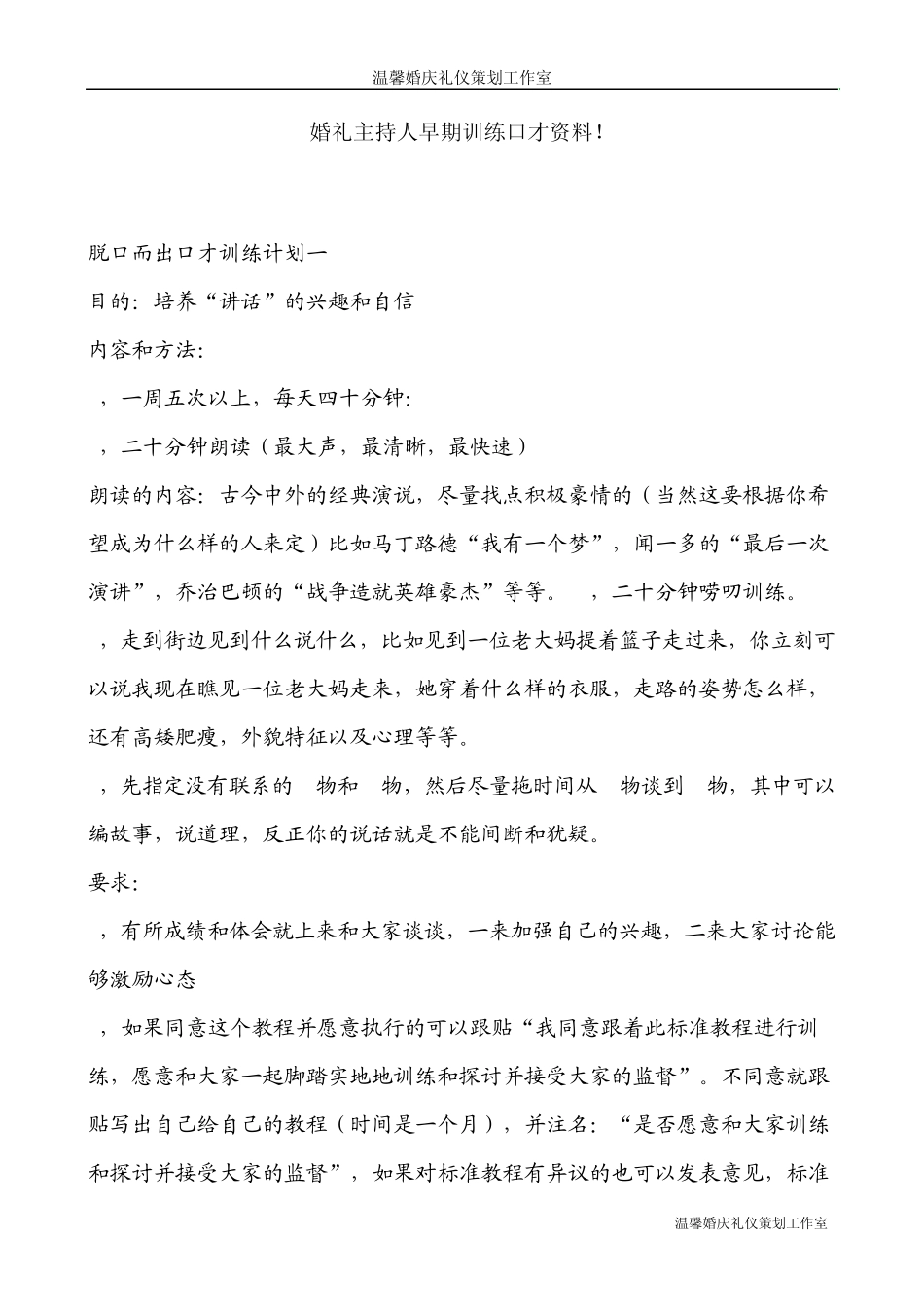 温馨婚庆礼仪策划工作室

婚礼主持人早期训练口才资料!

脱口而出口才训练计划一

目的:培养“讲话”的兴趣和自信

内容和方法:

,一周五次以上,每天四十分钟:

,二十分钟朗读(最大声,最清晰,最快速)

朗读的内容:古今中外的经典演说,尽量找点积极豪情的(当然这要根据你希望成为什么样的人来定)比如马丁路德“我有一个梦”,闻一多的“最后一次演讲”,乔治巴顿的“战争造就英雄豪杰”等等。 ,二十分钟唠叨训练。

,走到街边见到什么说什么,比如见到一位老大妈提着篮子走过来,你立刻可以说我现在瞧见一位老大妈走来,她穿着什么样的衣服,走路的姿势怎么样,还有高矮肥瘦,外貌特征以及心理等等。

,先指定没有联系的 物和 物,然后尽量拖时间从 物谈到 物,其中可以编故事,说道理,反正你的说话就是不能间断和犹疑。

要求:

,有所成绩和体会就上来和大家谈谈,一来加强自己的兴趣,二来大家讨论能够激励心态

,如果同意这个教程并愿意执行的可以跟贴“我同意跟着此标准教程进行训练,愿意和大家一起脚踏实地地训练和探讨并接受大家的监督”。不同意就跟贴写出自己给自己的教程(时间是一个月),并注名:“是否愿意和大家训练和探讨并接受大家的监督”,如果对标准教程有异议的也可以发表意见,标准

温馨婚庆礼仪策划工作室